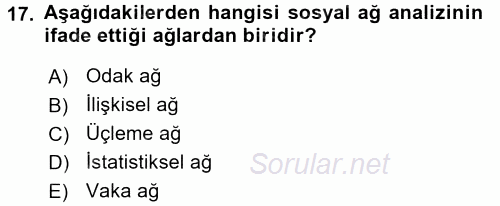 17. Aşağıdakilerden hangisi sosyal ağ analizinin ifade ettiği ağlardan biridir?

A) Odak ağ
B) İlişkisel ağ
C) Üçleme ağ
D) İstatistiksel ağ
E) Vaka ağ

Sorular.net